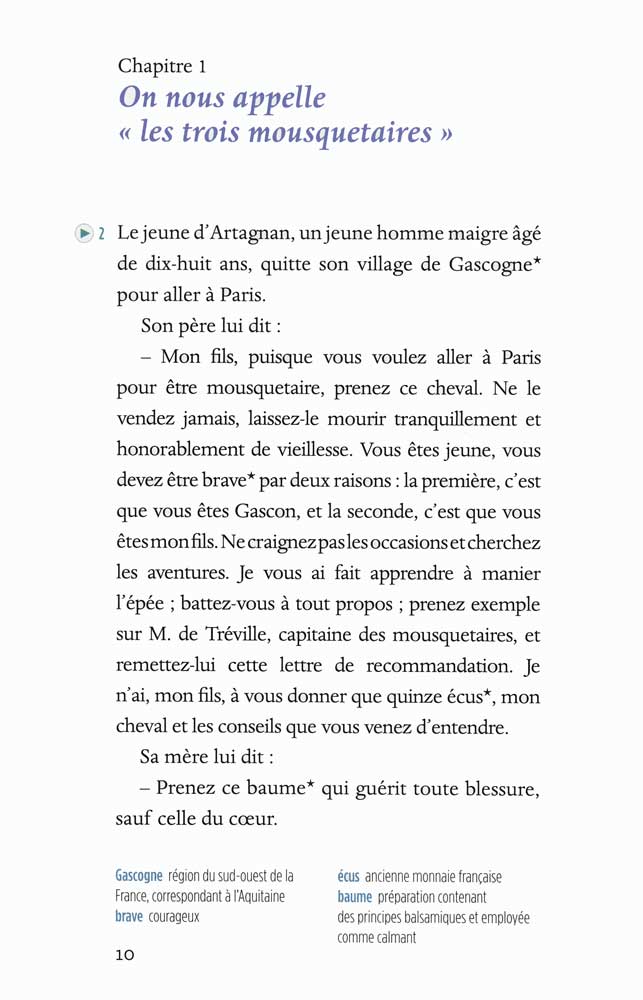 Chapitre 1
On nous appelle « les trois mousquetaires »

2 Le jeune d'Artagnan, un jeune homme maigre âgé de dix-huit ans, quitte son village de Gascogne* pour aller à Paris.

Son père lui dit :

– Mon fils, puisque vous voulez aller à Paris pour être mousquetaire, prenez ce cheval. Ne le vendez jamais, laissez-le mourir tranquillement et honorablement de vieillesse. Vous êtes jeune, vous devez être brave* par deux raisons : la première, c'est que vous êtes Gascon, et la seconde, c'est que vous êtes mon fils. Ne craignez pas les occasions et cherchez les aventures. Je vous ai fait apprendre à manier l'épée ; battez-vous à tout propos ; prenez exemple sur M. de Tréville, capitaine des mousquetaires, et remettez-lui cette lettre de recommandation. Je n'ai, mon fils, à vous donner que quinze écus*, mon cheval et les conseils que vous venez d'entendre.

Sa mère lui dit :

– Prenez ce baume* qui guérit toute blessure, sauf celle du cœur.

Gascogne région du sud-ouest de la France, correspondant à l'Aquitaine
brave courageux

écus ancienne monnaie française
baume préparation contenant des principes balsamiques et employée comme calmant

10